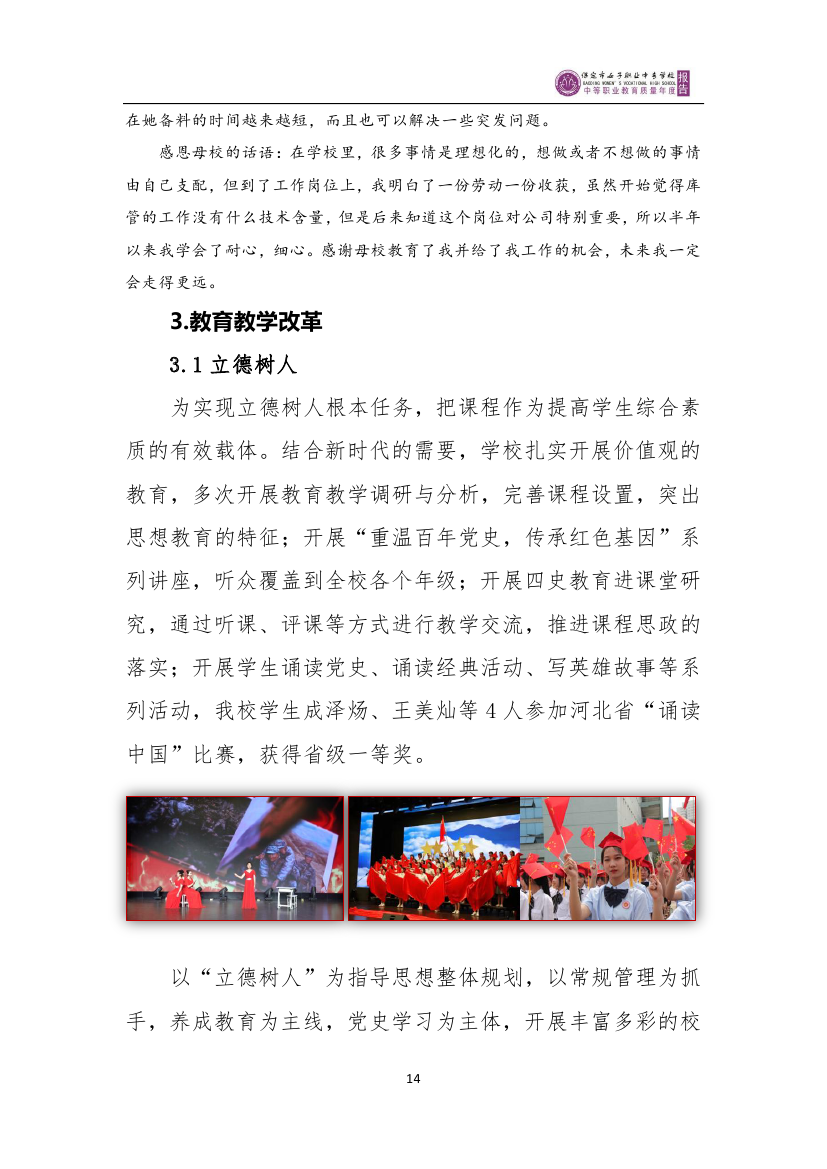 保定市女子职业中专学校
BAODING WOMEN'S VOCATIONAL HIGH SCHOOL
中等职业教育质量年度 报告

在她备料的时间越来越短，而且也可以解决一些突发问题。

感恩母校的话语：在学校里，很多事情是理想化的，想做或者不想做的事情由自己支配，但到了工作岗位上，我明白了一份劳动一份收获，虽然开始觉得库管的工作没有什么技术含量，但是后来知道这个岗位对公司特别重要，所以半年以来我学会了耐心，细心。感谢母校教育了我并给了我工作的机会，未来我一定会走得更远。

3.教育教学改革

3.1 立德树人

为实现立德树人根本任务，把课程作为提高学生综合素质的有效载体。结合新时代的需要，学校扎实开展价值观的教育，多次开展教育教学调研与分析，完善课程设置，突出思想教育的特征；开展“重温百年党史，传承红色基因”系列讲座，听众覆盖到全校各个年级；开展四史教育进课堂研究，通过听课、评课等方式进行教学交流，推进课程思政的落实；开展学生诵读党史、诵读经典活动、写英雄故事等系列活动，我校学生成泽炀、王美灿等 4 人参加河北省“诵读中国”比赛，获得省级一等奖。

以“立德树人”为指导思想整体规划，以常规管理为抓手，养成教育为主线，党史学习为主体，开展丰富多彩的校

14